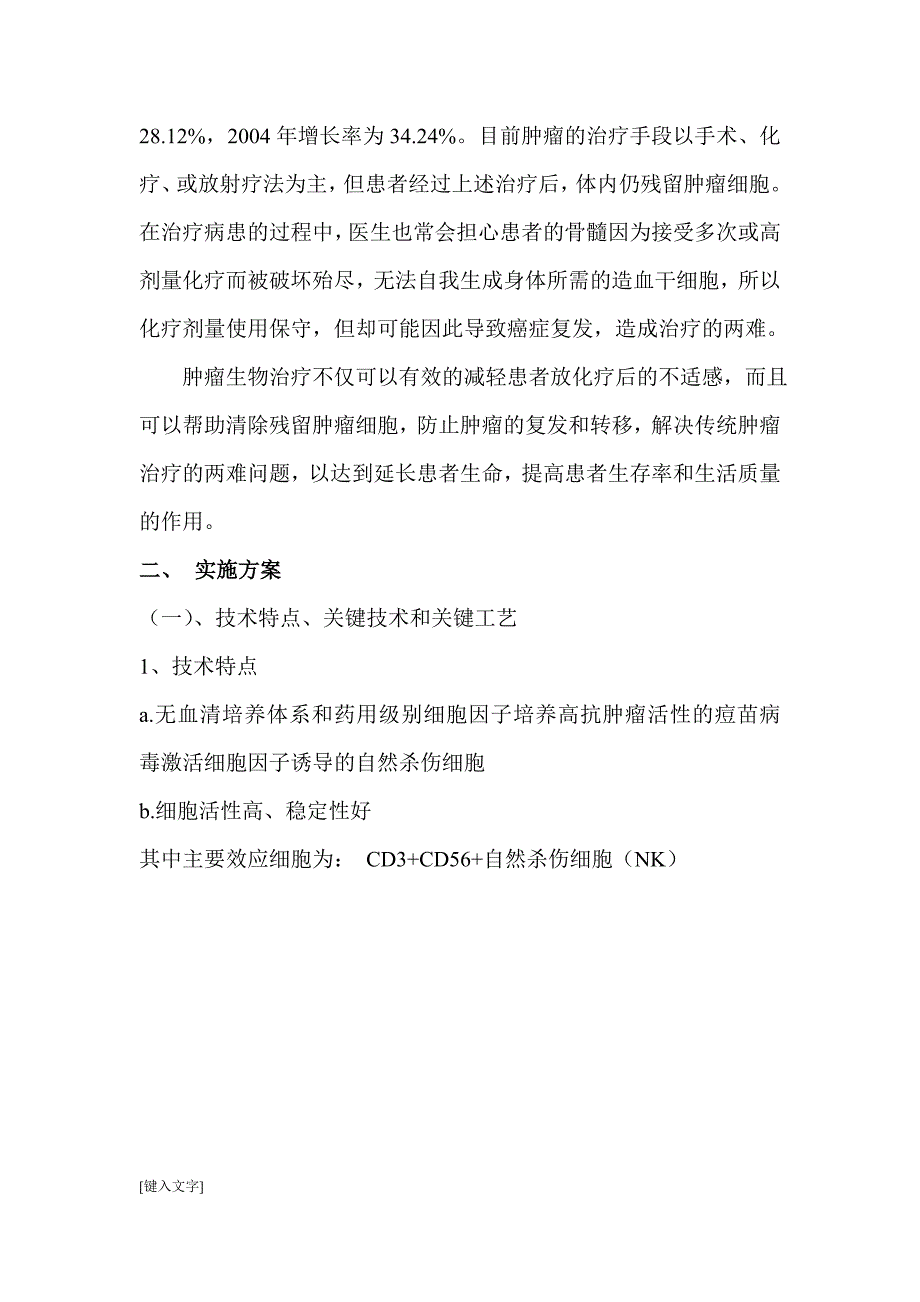 28.12%，2004 年增长率为 34.24%。目前肿瘤的治疗手段以手术、化疗、或放射疗法为主，但患者经过上述治疗后，体内仍残留肿瘤细胞。在治疗病患的过程中，医生也常会担心患者的骨髓因为接受多次或高剂量化疗而被破坏殆尽，无法自我生成身体所需的造血干细胞，所以化疗剂量使用保守，但却可能因此导致癌症复发，造成治疗的两难。

肿瘤生物治疗不仅可以有效的减轻患者放化疗后的不适感，而且可以帮助清除残留肿瘤细胞，防止肿瘤的复发和转移，解决传统肿瘤治疗的两难问题，以达到延长患者生命，提高患者生存率和生活质量的作用。

二、 实施方案

（一）、技术特点、关键技术和关键工艺

1、技术特点

a.无血清培养体系和药用级别细胞因子培养高抗肿瘤活性的痘苗病毒激活细胞因子诱导的自然杀伤细胞

b.细胞活性高、稳定性好

其中主要效应细胞为： CD3+CD56+自然杀伤细胞（NK）

[键入文字]